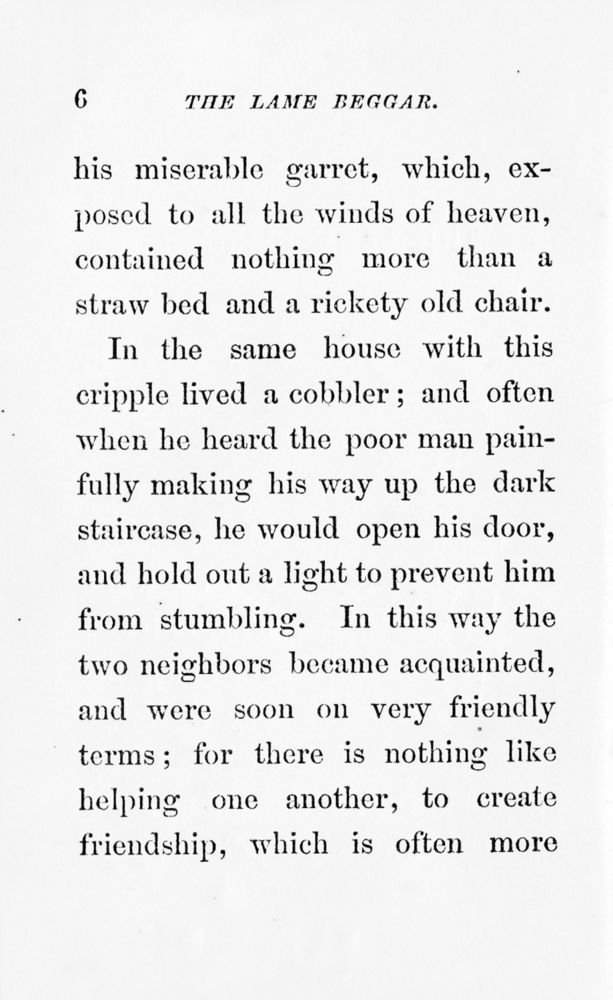 6 THE LAME BEGGAR.

his miserable garret, which, exposed to all the winds of heaven, contained nothing more than a straw bed and a rickety old chair.

In the same house with this cripple lived a cobbler; and often when he heard the poor man painfully making his way up the dark staircase, he would open his door, and hold out a light to prevent him from stumbling. In this way the two neighbors became acquainted, and were soon on very friendly terms; for there is nothing like helping one another, to create friendship, which is often more